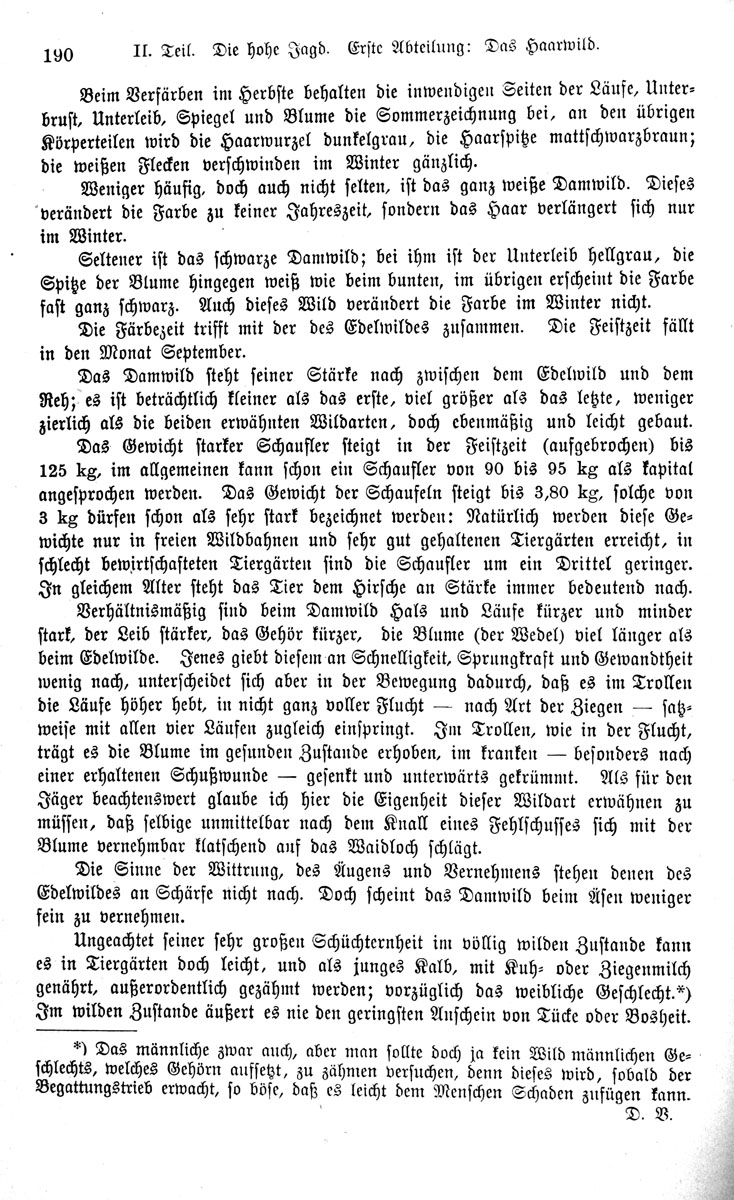 190 II. Teil. Die hohe Jagd. Erste Abteilung: Das Haarwild.

Beim Verfärben im Herbste behalten die inwendigen Seiten der Läufe, Unterbrust, Unterleib, Spiegel und Blume die Sommerzeichnung bei, an den übrigen Körperteilen wird die Haarwurzel dunkelgrau, die Haarspitze mattschwarzbraun; die weißen Flecken verschwinden im Winter gänzlich.

Weniger häufig, doch auch nicht selten, ist das ganz weiße Damwild. Dieses verändert die Farbe zu keiner Jahreszeit, sondern das Haar verlängert sich nur im Winter.

Seltener ist das schwarze Damwild; bei ihm ist der Unterleib hellgrau, die Spitze der Blume hingegen weiß wie beim bunten, im übrigen erscheint die Farbe fast ganz schwarz. Auch dieses Wild verändert die Farbe im Winter nicht.

Die Färbezeit trifft mit der des Edelwildes zusammen. Die Feistzeit fällt in den Monat September.

Das Damwild steht seiner Stärke nach zwischen dem Edelwild und dem Reh; es ist beträchtlich kleiner als das erste, viel größer als das letzte, weniger zierlich als die beiden erwähnten Wildarten, doch ebenmäßig und leicht gebaut.

Das Gewicht starker Schaufler steigt in der Feistzeit (aufgebrochen) bis 125 kg, im allgemeinen kann schon ein Schaufler von 90 bis 95 kg als kapital angesprochen werden. Das Gewicht der Schaufeln steigt bis 3,80 kg, solche von 3 kg dürfen schon als sehr stark bezeichnet werden: Natürlich werden diese Gewichte nur in freien Wildbahnen und sehr gut gehaltenen Tiergärten erreicht, in schlecht bewirtschafteten Tiergärten sind die Schaufler um ein Drittel geringer. In gleichem Alter steht das Tier dem Hirsche an Stärke immer bedeutend nach.

Verhältnismäßig sind beim Damwild Hals und Läufe kürzer und minder stark, der Leib stärker, das Gehör kürzer, die Blume (der Wedel) viel länger als beim Edelwilde. Jenes giebt diesem an Schnelligkeit, Sprungkraft und Gewandtheit wenig nach, unterscheidet sich aber in der Bewegung dadurch, daß es im Trollen die Läufe höher hebt, in nicht ganz voller Flucht — nach Art der Ziegen — satzweise mit allen vier Läufen zugleich einspringt. Im Trollen, wie in der Flucht, trägt es die Blume im gesunden Zustande erhoben, im kranken — besonders nach einer erhaltenen Schußwunde — gesenkt und unterwärts gekrümmt. Als für den Jäger beachtenswert glaube ich hier die Eigenheit dieser Wildart erwähnen zu müssen, daß selbige unmittelbar nach dem Knall eines Fehlschusses sich mit der Blume vernehmbar klatschend auf das Waidloch schlägt.

Die Sinne der Witterung, des Äugens und Vernehmens stehen denen des Edelwildes an Schärfe nicht nach. Doch scheint das Damwild beim Äsen weniger fein zu vernehmen.

Ungeachtet seiner sehr großen Schüchternheit im völlig wilden Zustande kann es in Tiergärten doch leicht, und als junges Kalb, mit Kuh- oder Ziegenmilch genährt, außerordentlich gezähmt werden; vorzüglich das weibliche Geschlecht.*) Im wilden Zustande äußert es nie den geringsten Anschein von Tücke oder Bosheit.

*) Das männliche zwar auch, aber man sollte doch ja kein Wild männlichen Geschlechts, welches Gehörn aufsetzt, zu zähmen versuchen, denn dieses wird, sobald der Begattungstrieb erwacht, so böse, daß es leicht dem Menschen Schaden zufügen kann. D. V.